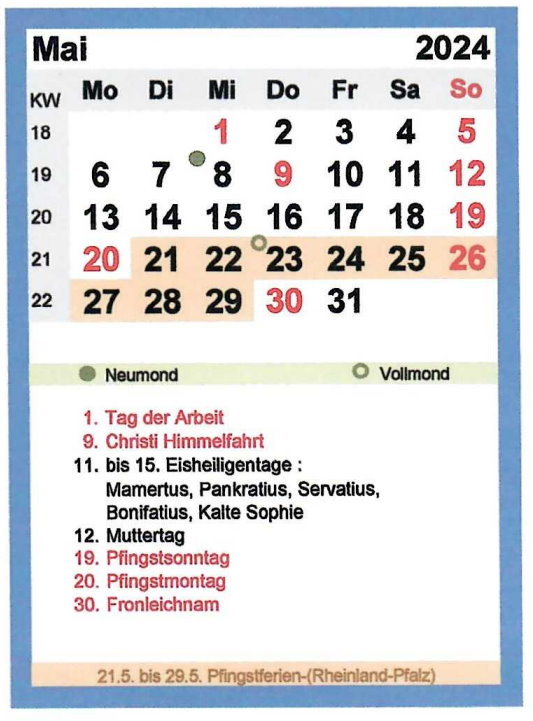 Mai 2024

| KW | Mo | Di | Mi | Do | Fr | Sa | So |
|---|---|---|---|---|---|---|---|
| 18 | | | 1 | 2 | 3 | 4 | 5 |
| 19 | 6 | 7 | 8 | 9 | 10 | 11 | 12 |
| 20 | 13 | 14 | 15 | 16 | 17 | 18 | 19 |
| 21 | 20 | 21 | 22 | 23 | 24 | 25 | 26 |
| 22 | 27 | 28 | 29 | 30 | 31 | | |

Neumond Vollmond

1. Tag der Arbeit
9. Christi Himmelfahrt
11. bis 15. Eisheiligentage : Mamertus, Pankratius, Servatius, Bonifatius, Kalte Sophie
12. Muttertag
19. Pfingstsonntag
20. Pfingstmontag
30. Fronleichnam

21.5. bis 29.5. Pfingstferien-(Rheinland-Pfalz)